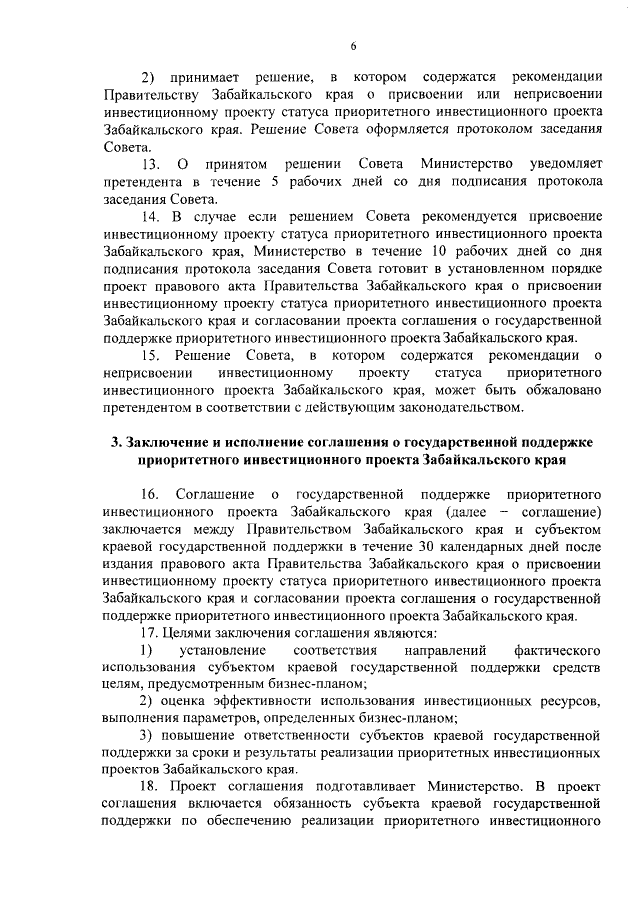 6

2) принимает решение, в котором содержатся рекомендации Правительству Забайкальского края о присвоении или неприсвоении инвестиционному проекту статуса приоритетного инвестиционного проекта Забайкальского края. Решение Совета оформляется протоколом заседания Совета.

13. О принятом решении Совета Министерство уведомляет претендента в течение 5 рабочих дней со дня подписания протокола заседания Совета.

14. В случае если решением Совета рекомендуется присвоение инвестиционному проекту статуса приоритетного инвестиционного проекта Забайкальского края, Министерство в течение 10 рабочих дней со дня подписания протокола заседания Совета готовит в установленном порядке проект правового акта Правительства Забайкальского края о присвоении инвестиционному проекту статуса приоритетного инвестиционного проекта Забайкальского края и согласовании проекта соглашения о государственной поддержке приоритетного инвестиционного проекта Забайкальского края.

15. Решение Совета, в котором содержатся рекомендации о неприсвоении инвестиционному проекту статуса приоритетного инвестиционного проекта Забайкальского края, может быть обжаловано претендентом в соответствии с действующим законодательством.

3. Заключение и исполнение соглашения о государственной поддержке приоритетного инвестиционного проекта Забайкальского края

16. Соглашение о государственной поддержке приоритетного инвестиционного проекта Забайкальского края (далее – соглашение) заключается между Правительством Забайкальского края и субъектом краевой государственной поддержки в течение 30 календарных дней после издания правового акта Правительства Забайкальского края о присвоении инвестиционному проекту статуса приоритетного инвестиционного проекта Забайкальского края и согласовании проекта соглашения о государственной поддержке приоритетного инвестиционного проекта Забайкальского края.

17. Целями заключения соглашения являются:

1) установление соответствия направлений фактического использования субъектом краевой государственной поддержки средств целям, предусмотренным бизнес-планом;

2) оценка эффективности использования инвестиционных ресурсов, выполнения параметров, определенных бизнес-планом;

3) повышение ответственности субъектов краевой государственной поддержки за сроки и результаты реализации приоритетных инвестиционных проектов Забайкальского края.

18. Проект соглашения подготавливает Министерство. В проект соглашения включается обязанность субъекта краевой государственной поддержки по обеспечению реализации приоритетного инвестиционного